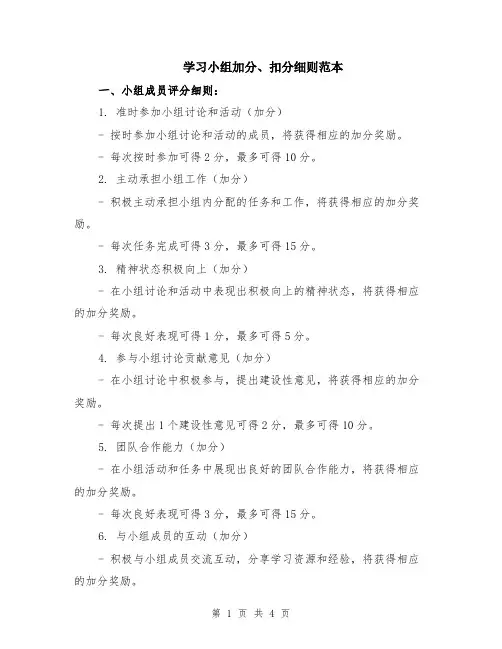 学习小组加分、扣分细则范本

一、小组成员评分细则：

1. 准时参加小组讨论和活动（加分）

- 按时参加小组讨论和活动的成员，将获得相应的加分奖励。

- 每次按时参加可得 2 分，最多可得 10 分。

2. 主动承担小组工作（加分）

- 积极主动承担小组内分配的任务和工作，将获得相应的加分奖励。

- 每次任务完成可得 3 分，最多可得 15 分。

3. 精神状态积极向上（加分）

- 在小组讨论和活动中表现出积极向上的精神状态，将获得相应的加分奖励。

- 每次良好表现可得 1 分，最多可得 5 分。

4. 参与小组讨论贡献意见（加分）

- 在小组讨论中积极参与，提出建设性意见，将获得相应的加分奖励。

- 每次提出 1 个建设性意见可得 2 分，最多可得 10 分。

5. 团队合作能力（加分）

- 在小组活动和任务中展现出良好的团队合作能力，将获得相应的加分奖励。

- 每次良好表现可得 3 分，最多可得 15 分。

6. 与小组成员的互动（加分）

- 积极与小组成员交流互动，分享学习资源和经验，将获得相应的加分奖励。

第 1 页 共 4 页